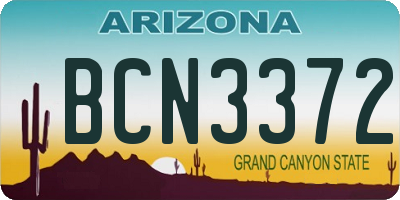 ARIZONA

BCN3372

GRAND CANYON STATE